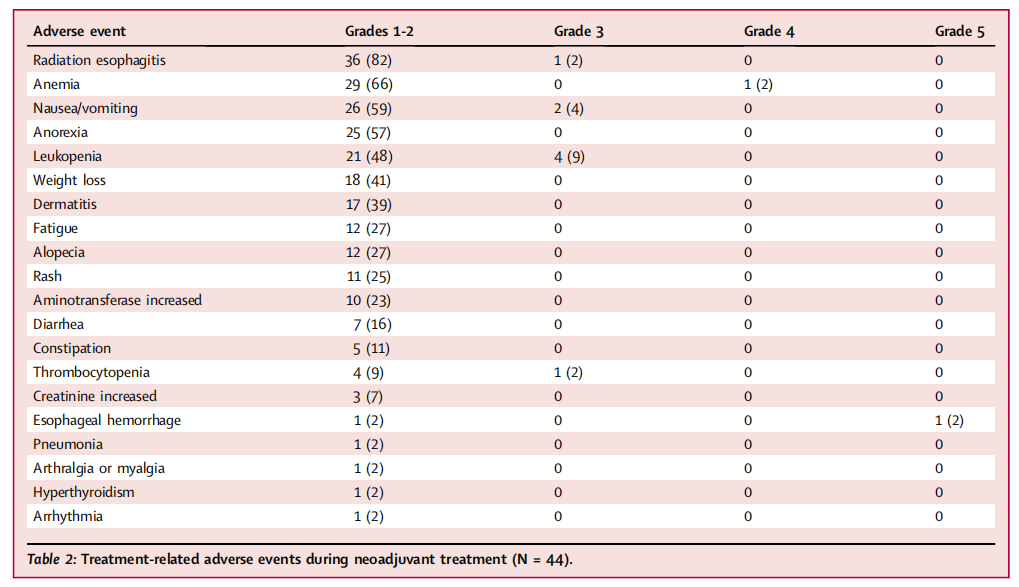 | Adverse event | Grades 1-2 | Grade 3 | Grade 4 | Grade 5 |
|---|---|---|---|---|
| Radiation esophagitis | 36 (82) | 1 (2) | 0 | 0 |
| Anemia | 29 (66) | 0 | 1 (2) | 0 |
| Nausea/vomiting | 26 (59) | 2 (4) | 0 | 0 |
| Anorexia | 25 (57) | 0 | 0 | 0 |
| Leukopenia | 21 (48) | 4 (9) | 0 | 0 |
| Weight loss | 18 (41) | 0 | 0 | 0 |
| Dermatitis | 17 (39) | 0 | 0 | 0 |
| Fatigue | 12 (27) | 0 | 0 | 0 |
| Alopecia | 12 (27) | 0 | 0 | 0 |
| Rash | 11 (25) | 0 | 0 | 0 |
| Aminotransferase increased | 10 (23) | 0 | 0 | 0 |
| Diarrhea | 7 (16) | 0 | 0 | 0 |
| Constipation | 5 (11) | 0 | 0 | 0 |
| Thrombocytopenia | 4 (9) | 1 (2) | 0 | 0 |
| Creatinine increased | 3 (7) | 0 | 0 | 0 |
| Esophageal hemorrhage | 1 (2) | 0 | 0 | 1 (2) |
| Pneumonia | 1 (2) | 0 | 0 | 0 |
| Arthralgia or myalgia | 1 (2) | 0 | 0 | 0 |
| Hyperthyroidism | 1 (2) | 0 | 0 | 0 |
| Arrhythmia | 1 (2) | 0 | 0 | 0 |

Table 2: Treatment-related adverse events during neoadjuvant treatment (N = 44).